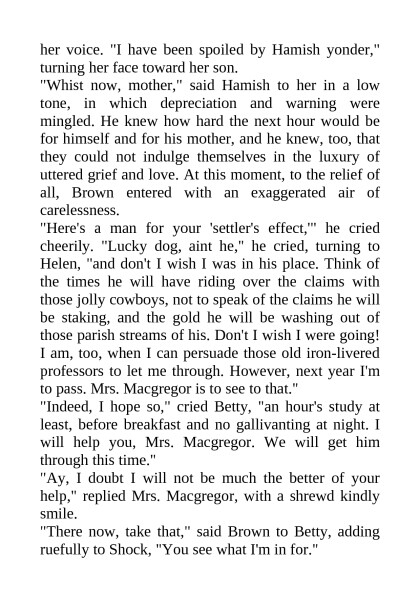 her voice. "I have been spoiled by Hamish yonder," turning her face toward her son.
"Whist now, mother," said Hamish to her in a low tone, in which depreciation and warning were mingled. He knew how hard the next hour would be for himself and for his mother, and he knew, too, that they could not indulge themselves in the luxury of uttered grief and love. At this moment, to the relief of all, Brown entered with an exaggerated air of carelessness.
"Here's a man for your 'settler's effect,'" he cried cheerily. "Lucky dog, aint he," he cried, turning to Helen, "and don't I wish I was in his place. Think of the times he will have riding over the claims with those jolly cowboys, not to speak of the claims he will be staking, and the gold he will be washing out of those parish streams of his. Don't I wish I were going! I am, too, when I can persuade those old iron-livered professors to let me through. However, next year I'm to pass. Mrs. Macgregor is to see to that."
"Indeed, I hope so," cried Betty, "an hour's study at least, before breakfast and no gallivanting at night. I will help you, Mrs. Macgregor. We will get him through this time."
"Ay, I doubt I will not be much the better of your help," replied Mrs. Macgregor, with a shrewd kindly smile.
"There now, take that," said Brown to Betty, adding ruefully to Shock, "You see what I'm in for."